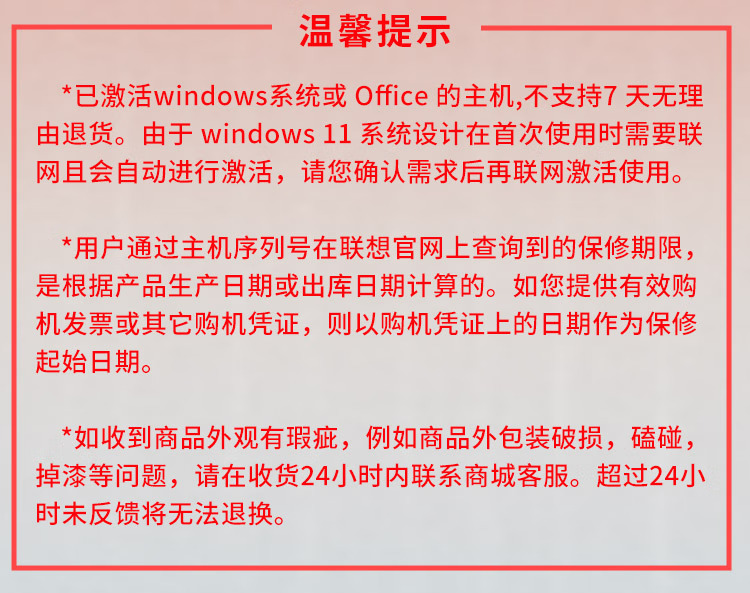 温馨提示

*已激活windows系统或Office的主机,不支持7天无理由退货。由于windows 11系统设计在首次使用时需要联网且会自动进行激活，请您确认需求后再联网激活使用。

*用户通过主机序列号在联想官网上查询到的保修期限，是根据产品生产日期或出库日期计算的。如您提供有效购机发票或其它购机凭证，则以购机凭证上的日期作为保修起始日期。

*如收到商品外观有瑕疵，例如商品外包装破损，磕碰，掉漆等问题，请在收货24小时内联系商城客服。超过24小时未反馈将无法退换。